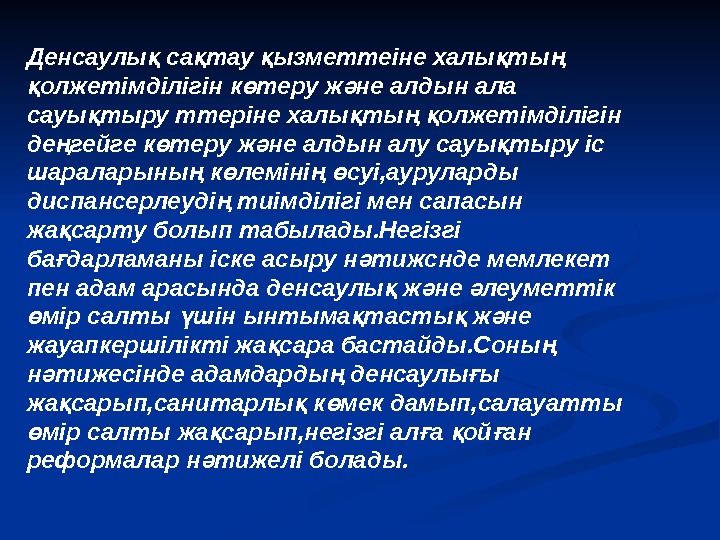 Денсаулық сақтау қызметтеіне халықтың қолжетімділігін көтеру және алдын ала сауықтыру ттеріне халықтың қолжетімділігін деңгейге көтеру және алдын алу сауықтыру іс шараларының көлемінің өсуі,ауруларды диспансерлеудің тиімділігі мен сапасын жақсарту болып табылады.Негізгі бағдарламаны іске асыру нәтижснде мемлекет пен адам арасында денсаулық және әлеуметтік өмір салты үшін ынтымақтастық және жауапкершілікті жақсара бастайды.Соның нәтижесінде адамдардың денсаулығы жақсарып,санитарлық көмек дамып,салауатты өмір салты жақсарып,негізгі алға қойған реформалар нәтижелі болады.